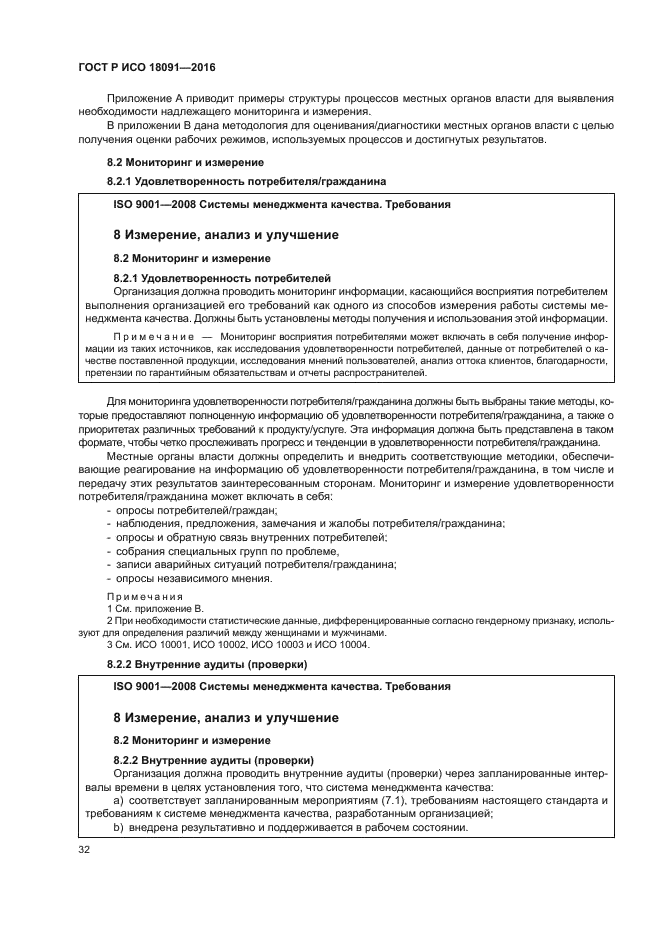 ГОСТ Р ИСО 18091—2016

Приложение А приводит примеры структуры процессов местных органов власти для выявления необходимости надлежащего мониторинга и измерения.

В приложении В дана методология для оценивания/диагностики местных органов власти с целью получения оценки рабочих режимов, используемых процессов и достигнутых результатов.

8.2 Мониторинг и измерение

8.2.1 Удовлетворенность потребителя/гражданина

ISO 9001—2008 Системы менеджмента качества. Требования

8 Измерение, анализ и улучшение

8.2 Мониторинг и измерение

8.2.1 Удовлетворенность потребителей

Организация должна проводить мониторинг информации, касающийся восприятия потребителем выполнения организацией его требований как одного из способов измерения работы системы менеджмента качества. Должны быть установлены методы получения и использования этой информации.

Примечание — Мониторинг восприятия потребителями может включать в себя получение информации из таких источников, как исследования удовлетворенности потребителей, данные от потребителей о качестве поставленной продукции, исследования мнений пользователей, анализ оттока клиентов, благодарности, претензии по гарантийным обязательствам и отчеты распространителей.

Для мониторинга удовлетворенности потребителя/гражданина должны быть выбраны такие методы, которые предоставляют полноценную информацию об удовлетворенности потребителя/гражданина, а также о приоритетах различных требований к продукту/услуге. Эта информация должна быть представлена в таком формате, чтобы четко прослеживать прогресс и тенденции в удовлетворенности потребителя/гражданина.

Местные органы власти должны определить и внедрить соответствующие методики, обеспечивающие реагирование на информацию об удовлетворенности потребителя/гражданина, в том числе и передачу этих результатов заинтересованным сторонам. Мониторинг и измерение удовлетворенности потребителя/гражданина может включать в себя:

- опросы потребителей/граждан;
- наблюдения, предложения, замечания и жалобы потребителя/гражданина;
- опросы и обратную связь внутренних потребителей;
- собрания специальных групп по проблеме,
- записи аварийных ситуаций потребителя/гражданина;
- опросы независимого мнения.

Примечания

1 См. приложение В.

2 При необходимости статистические данные, дифференцированные согласно гендерному признаку, используют для определения различий между женщинами и мужчинами.

3 См. ИСО 10001, ИСО 10002, ИСО 10003 и ИСО 10004.

8.2.2 Внутренние аудиты (проверки)

ISO 9001—2008 Системы менеджмента качества. Требования

8 Измерение, анализ и улучшение

8.2 Мониторинг и измерение

8.2.2 Внутренние аудиты (проверки)

Организация должна проводить внутренние аудиты (проверки) через запланированные интервалы времени в целях установления того, что система менеджмента качества:

a) соответствует запланированным мероприятиям (7.1), требованиям настоящего стандарта и требованиям к системе менеджмента качества, разработанным организацией;

b) внедрена результативно и поддерживается в рабочем состоянии.

32